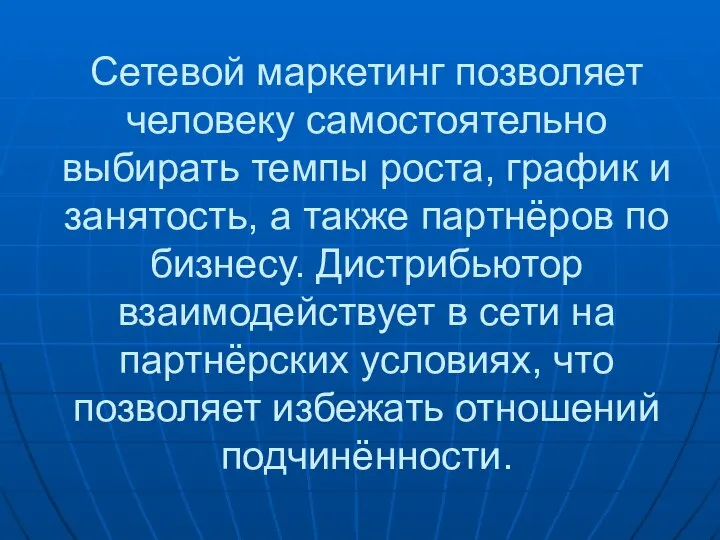 Сетевой маркетинг позволяет человеку самостоятельно выбирать темпы роста, график и занятость, а также партнёров по бизнесу. Дистрибьютор взаимодействует в сети на партнёрских условиях, что позволяет избежать отношений подчинённости.